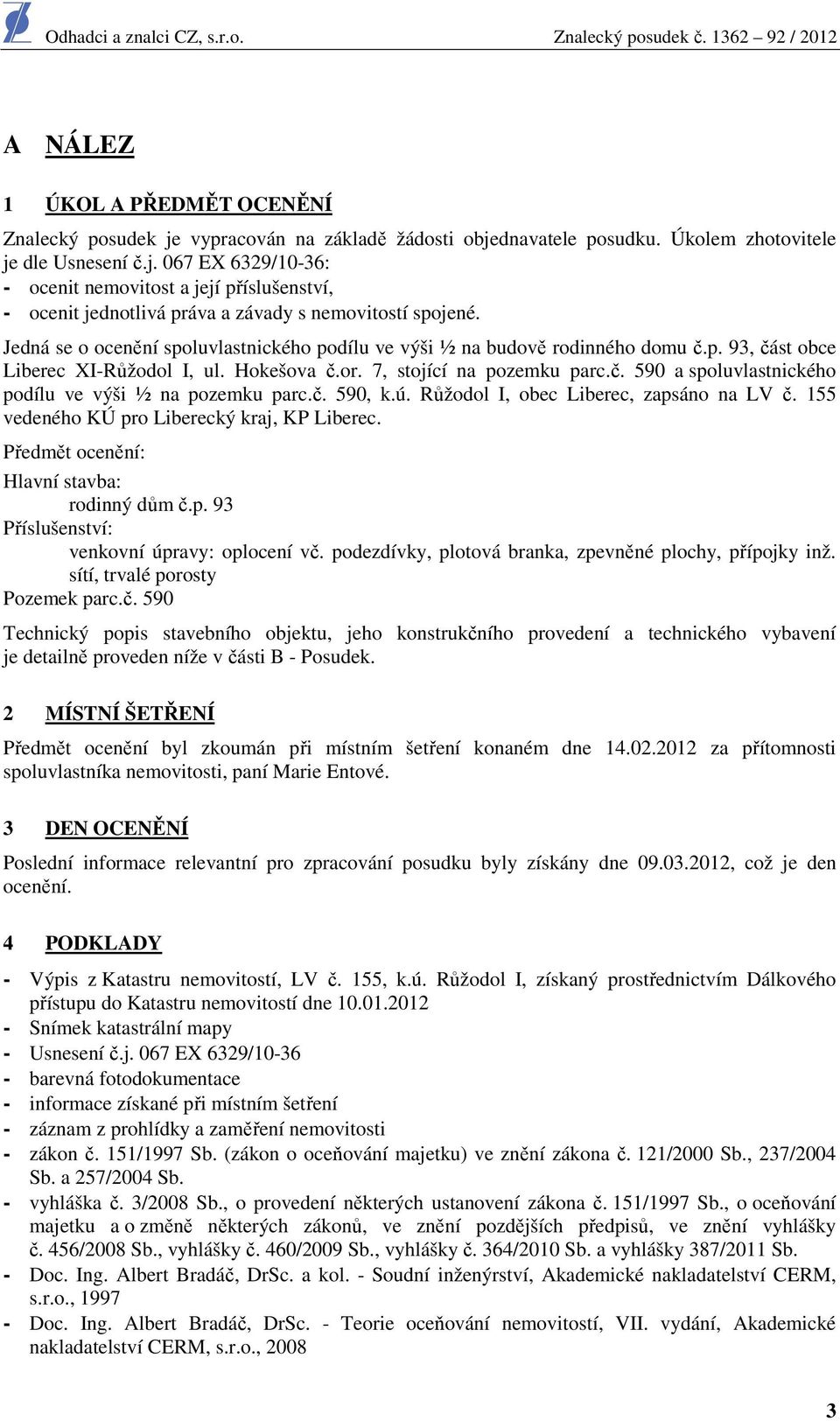 Odhadci a znalci CZ, s.r.o. Znalecký posudek č. 1362 – 92 / 2012

A NÁLEZ

1 ÚKOL A PŘEDMĚT OCENĚNÍ

Znalecký posudek je vypracován na základě žádosti objednavatele posudku. Úkolem zhotovitele je dle Usnesení č.j. 067 EX 6329/10-36:
- ocenit nemovitost a její příslušenství,
- ocenit jednotlivá práva a závady s nemovitostí spojené.

Jedná se o ocenění spoluvlastnického podílu ve výši ½ na budově rodinného domu č.p. 93, část obce Liberec XI-Růžodol I, ul. Hokešova č.or. 7, stojící na pozemku parc.č. 590 a spoluvlastnického podílu ve výši ½ na pozemku parc.č. 590, k.ú. Růžodol I, obec Liberec, zapsáno na LV č. 155 vedeného KÚ pro Liberecký kraj, KP Liberec.

Předmět ocenění:

Hlavní stavba:
rodinný dům č.p. 93
Příslušenství:
venkovní úpravy: oplocení vč. podezdívky, plotová branka, zpevněné plochy, přípojky inž. sítí, trvalé porosty
Pozemek parc.č. 590

Technický popis stavebního objektu, jeho konstrukčního provedení a technického vybavení je detailně proveden níže v části B - Posudek.

2 MÍSTNÍ ŠETŘENÍ

Předmět ocenění byl zkoumán při místním šetření konaném dne 14.02.2012 za přítomnosti spoluvlastníka nemovitosti, paní Marie Entové.

3 DEN OCENĚNÍ

Poslední informace relevantní pro zpracování posudku byly získány dne 09.03.2012, což je den ocenění.

4 PODKLADY

- Výpis z Katastru nemovitostí, LV č. 155, k.ú. Růžodol I, získaný prostřednictvím Dálkového přístupu do Katastru nemovitostí dne 10.01.2012
- Snímek katastrální mapy
- Usnesení č.j. 067 EX 6329/10-36
- barevná fotodokumentace
- informace získané při místním šetření
- záznam z prohlídky a zaměření nemovitosti
- zákon č. 151/1997 Sb. (zákon o oceňování majetku) ve znění zákona č. 121/2000 Sb., 237/2004 Sb. a 257/2004 Sb.
- vyhláška č. 3/2008 Sb., o provedení některých ustanovení zákona č. 151/1997 Sb., o oceňování majetku a o změně některých zákonů, ve znění pozdějších předpisů, ve znění vyhlášky č. 456/2008 Sb., vyhlášky č. 460/2009 Sb., vyhlášky č. 364/2010 Sb. a vyhlášky 387/2011 Sb.
- Doc. Ing. Albert Bradáč, DrSc. a kol. - Soudní inženýrství, Akademické nakladatelství CERM, s.r.o., 1997
- Doc. Ing. Albert Bradáč, DrSc. - Teorie oceňování nemovitostí, VII. vydání, Akademické nakladatelství CERM, s.r.o., 2008

3